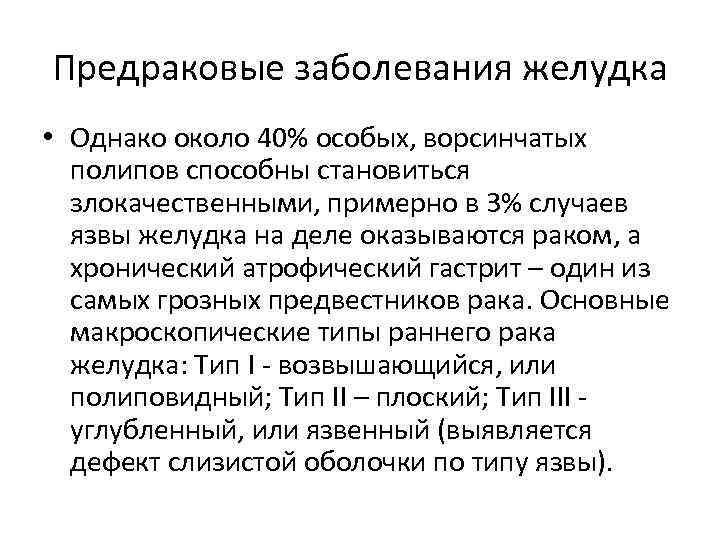 Предраковые заболевания желудка

• Однако около 40% особых, ворсинчатых полипов способны становиться злокачественными, примерно в 3% случаев язвы желудка на деле оказываются раком, а хронический атрофический гастрит – один из самых грозных предвестников рака. Основные макроскопические типы раннего рака желудка: Тип I - возвышающийся, или полиповидный; Тип II – плоский; Тип III - углубленный, или язвенный (выявляется дефект слизистой оболочки по типу язвы).